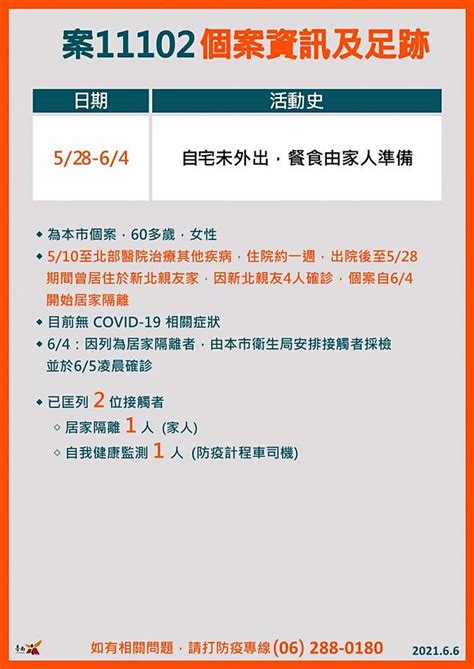 案11102個案資訊及足跡

| 日期 | 活動史 |
|---|---|
| 5/28-6/4 | 自宅未外出，餐食由家人準備 |

◆ 為本市個案，60多歲，女性
◆ 5/10至北部醫院治療其他疾病，住院約一週，出院後至5/28期間曾居住於新北親友家，因新北親友4人確診，個案自6/4開始居家隔離
◆ 目前無 COVID-19 相關症狀
◆ 6/4：因列為居家隔離者，由本市衛生局安排接觸者採檢並於6/5凌晨確診

◆ 已匡列 2 位接觸者
◇ 居家隔離 1 人 (家人)
◇ 自我健康監測 1 人 (防疫計程車司機)

臺南

如有相關問題，請打防疫專線(06) 288-0180

2021.6.6